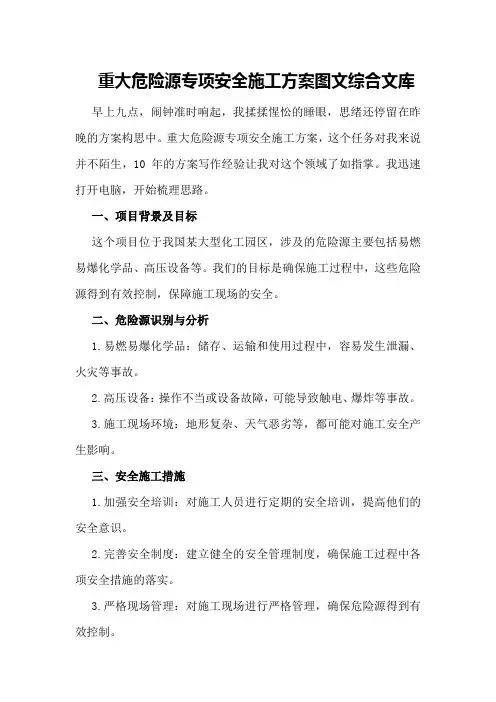 重大危险源专项安全施工方案图文综合文库

早上九点，闹钟准时响起，我揉揉惺忪的睡眼，思绪还停留在昨晚的方案构思中。重大危险源专项安全施工方案，这个任务对我来说并不陌生，10 年的方案写作经验让我对这个领域了如指掌。我迅速打开电脑，开始梳理思路。

一、项目背景及目标

这个项目位于我国某大型化工园区，涉及的危险源主要包括易燃易爆化学品、高压设备等。我们的目标是确保施工过程中，这些危险源得到有效控制，保障施工现场的安全。

二、危险源识别与分析

1.易燃易爆化学品：储存、运输和使用过程中，容易发生泄漏、火灾等事故。

2.高压设备：操作不当或设备故障，可能导致触电、爆炸等事故。

3.施工现场环境：地形复杂、天气恶劣等，都可能对施工安全产生影响。

三、安全施工措施

1.加强安全培训：对施工人员进行定期的安全培训，提高他们的安全意识。

2.完善安全制度：建立健全的安全管理制度，确保施工过程中各项安全措施的落实。

3.严格现场管理：对施工现场进行严格管理，确保危险源得到有效控制。